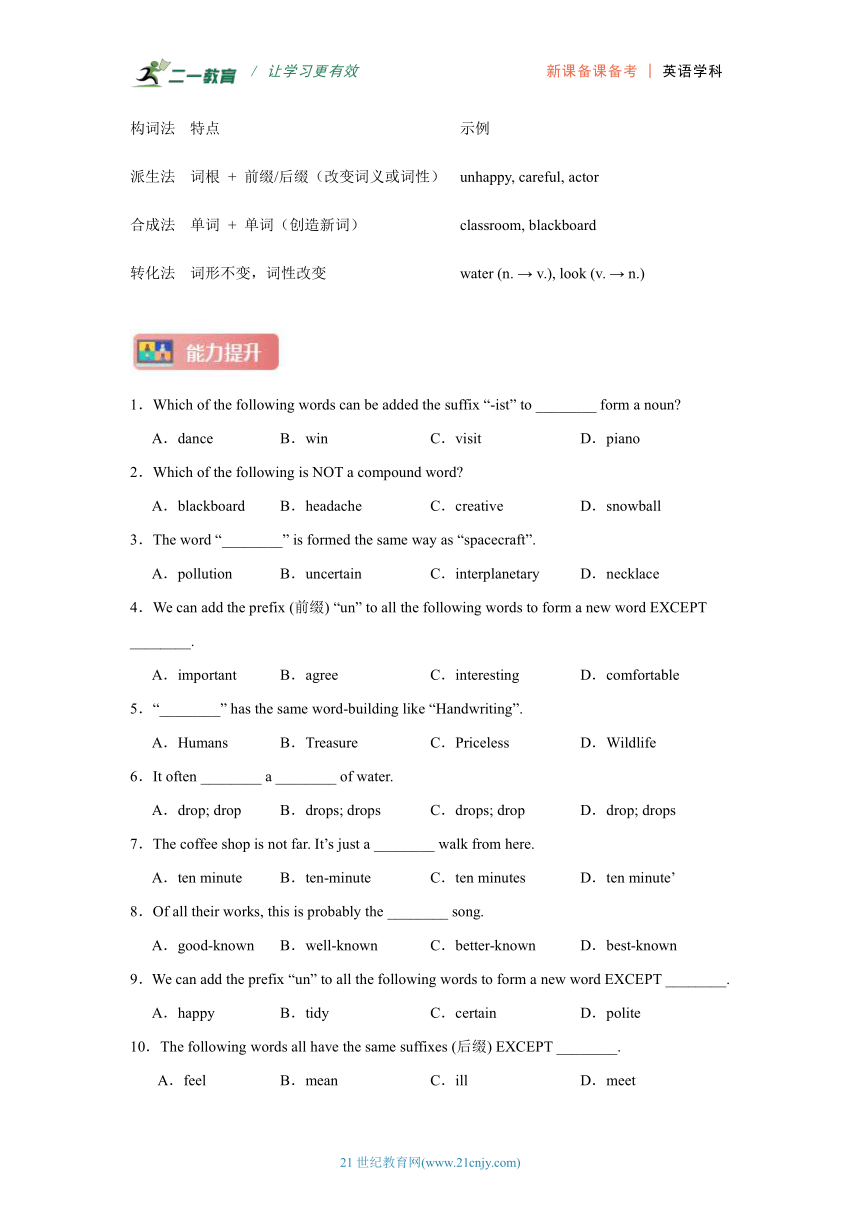 二一教育 / 让学习更有效 新课备课备考 | 英语学科

| 构词法 | 特点 | 示例 |
|---|---|---|
| 派生法 | 词根 + 前缀/后缀（改变词义或词性） | unhappy, careful, actor |
| 合成法 | 单词 + 单词（创造新词） | classroom, blackboard |
| 转化法 | 词形不变，词性改变 | water (n. → v.), look (v. → n.) |

能力提升

1．Which of the following words can be added the suffix “-ist” to ________ form a noun?
A．dance B．win C．visit D．piano

2．Which of the following is NOT a compound word?
A．blackboard B．headache C．creative D．snowball

3．The word “________” is formed the same way as “spacecraft”.
A．pollution B．uncertain C．interplanetary D．necklace

4．We can add the prefix (前缀) “un” to all the following words to form a new word EXCEPT ________.
A．important B．agree C．interesting D．comfortable

5．“________” has the same word-building like “Handwriting”.
A．Humans B．Treasure C．Priceless D．Wildlife

6．It often ________ a ________ of water.
A．drop; drop B．drops; drops C．drops; drop D．drop; drops

7．The coffee shop is not far. It’s just a ________ walk from here.
A．ten minute B．ten-minute C．ten minutes D．ten minute’

8．Of all their works, this is probably the ________ song.
A．good-known B．well-known C．better-known D．best-known

9．We can add the prefix “un” to all the following words to form a new word EXCEPT ________.
A．happy B．tidy C．certain D．polite

10．The following words all have the same suffixes (后缀) EXCEPT ________.
A．feel B．mean C．ill D．meet

21 世纪教育网(www.21cnjy.com)